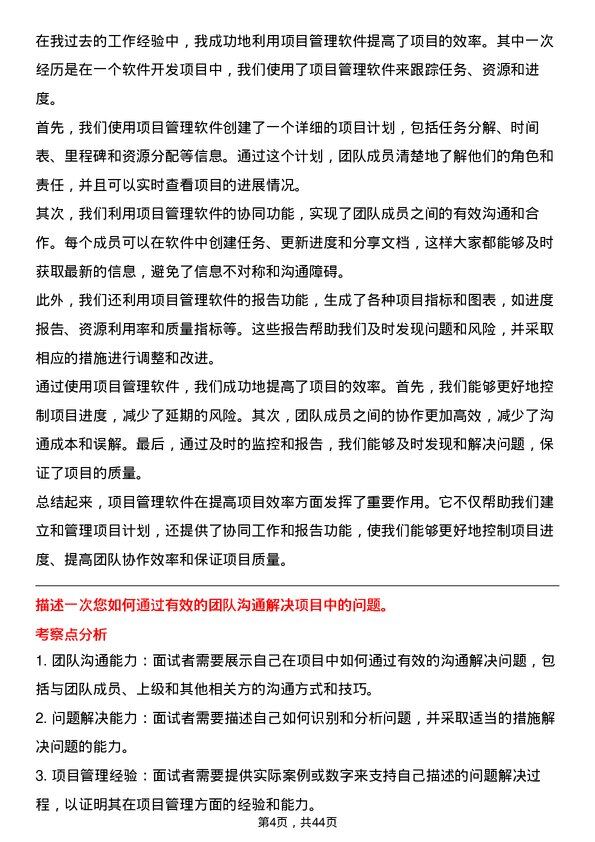 在我过去的工作经验中，我成功地利用项目管理软件提高了项目的效率。其中一次经历是在一个软件开发项目中，我们使用了项目管理软件来跟踪任务、资源和进度。

首先，我们使用项目管理软件创建了一个详细的项目计划，包括任务分解、时间表、里程碑和资源分配等信息。通过这个计划，团队成员清楚地了解他们的角色和责任，并且可以实时查看项目的进展情况。

其次，我们利用项目管理软件的协同功能，实现了团队成员之间的有效沟通和合作。每个成员可以在软件中创建任务、更新进度和分享文档，这样大家都能够及时获取最新的信息，避免了信息不对称和沟通障碍。

此外，我们还利用项目管理软件的报告功能，生成了各种项目指标和图表，如进度报告、资源利用率和质量指标等。这些报告帮助我们及时发现问题和风险，并采取相应的措施进行调整和改进。

通过使用项目管理软件，我们成功地提高了项目的效率。首先，我们能够更好地控制项目进度，减少了延期的风险。其次，团队成员之间的协作更加高效，减少了沟通成本和误解。最后，通过及时的监控和报告，我们能够及时发现和解决问题，保证了项目的质量。

总结起来，项目管理软件在提高项目效率方面发挥了重要作用。它不仅帮助我们建立和管理项目计划，还提供了协同工作和报告功能，使我们能够更好地控制项目进度、提高团队协作效率和保证项目质量。

描述一次您如何通过有效的团队沟通解决项目中的问题。

考察点分析

1. 团队沟通能力：面试者需要展示自己在项目中如何通过有效的沟通解决问题，包括与团队成员、上级和其他相关方的沟通方式和技巧。

2. 问题解决能力：面试者需要描述自己如何识别和分析问题，并采取适当的措施解决问题的能力。

3. 项目管理经验：面试者需要提供实际案例或数字来支持自己描述的问题解决过程，以证明其在项目管理方面的经验和能力。

第4页，共44页